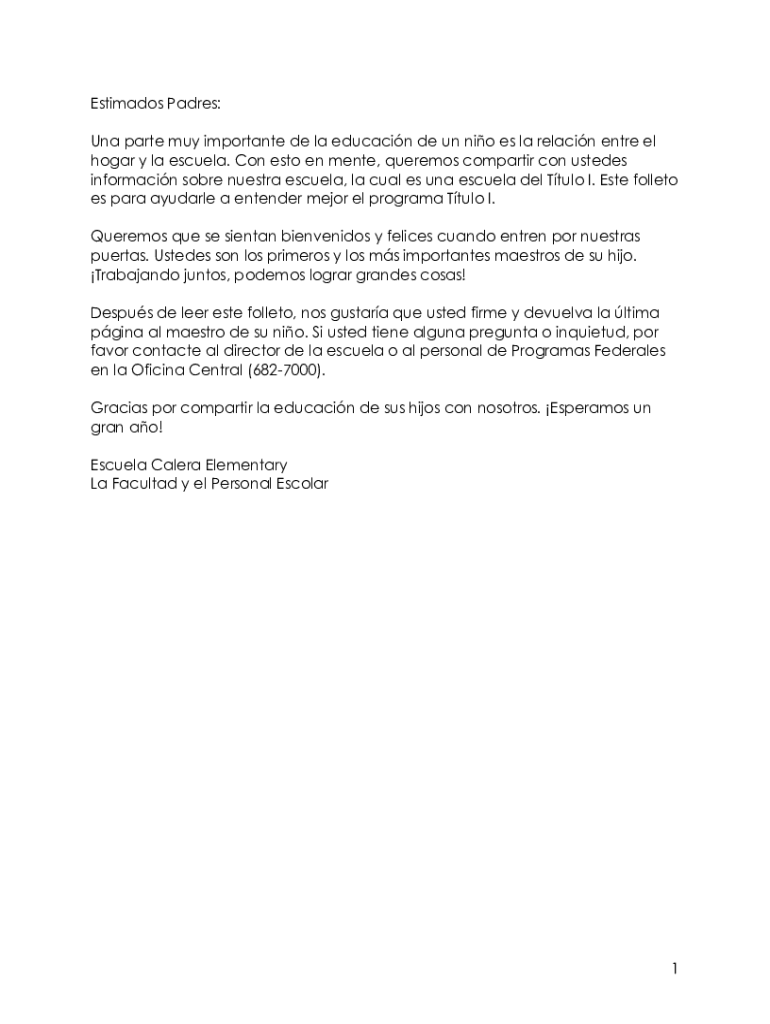 Estimados Padres:

Una parte muy importante de la educación de un niño es la relación entre el hogar y la escuela. Con esto en mente, queremos compartir con ustedes información sobre nuestra escuela, la cual es una escuela del Título I. Este folleto es para ayudarle a entender mejor el programa Título I.

Queremos que se sientan bienvenidos y felices cuando entren por nuestras puertas. Ustedes son los primeros y los más importantes maestros de su hijo. ¡Trabajando juntos, podemos lograr grandes cosas!

Después de leer este folleto, nos gustaría que usted firme y devuelva la última página al maestro de su niño. Si usted tiene alguna pregunta o inquietud, por favor contacte al director de la escuela o al personal de Programas Federales en la Oficina Central (682-7000).

Gracias por compartir la educación de sus hijos con nosotros. ¡Esperamos un gran año!

Escuela Calera Elementary
La Facultad y el Personal Escolar

1